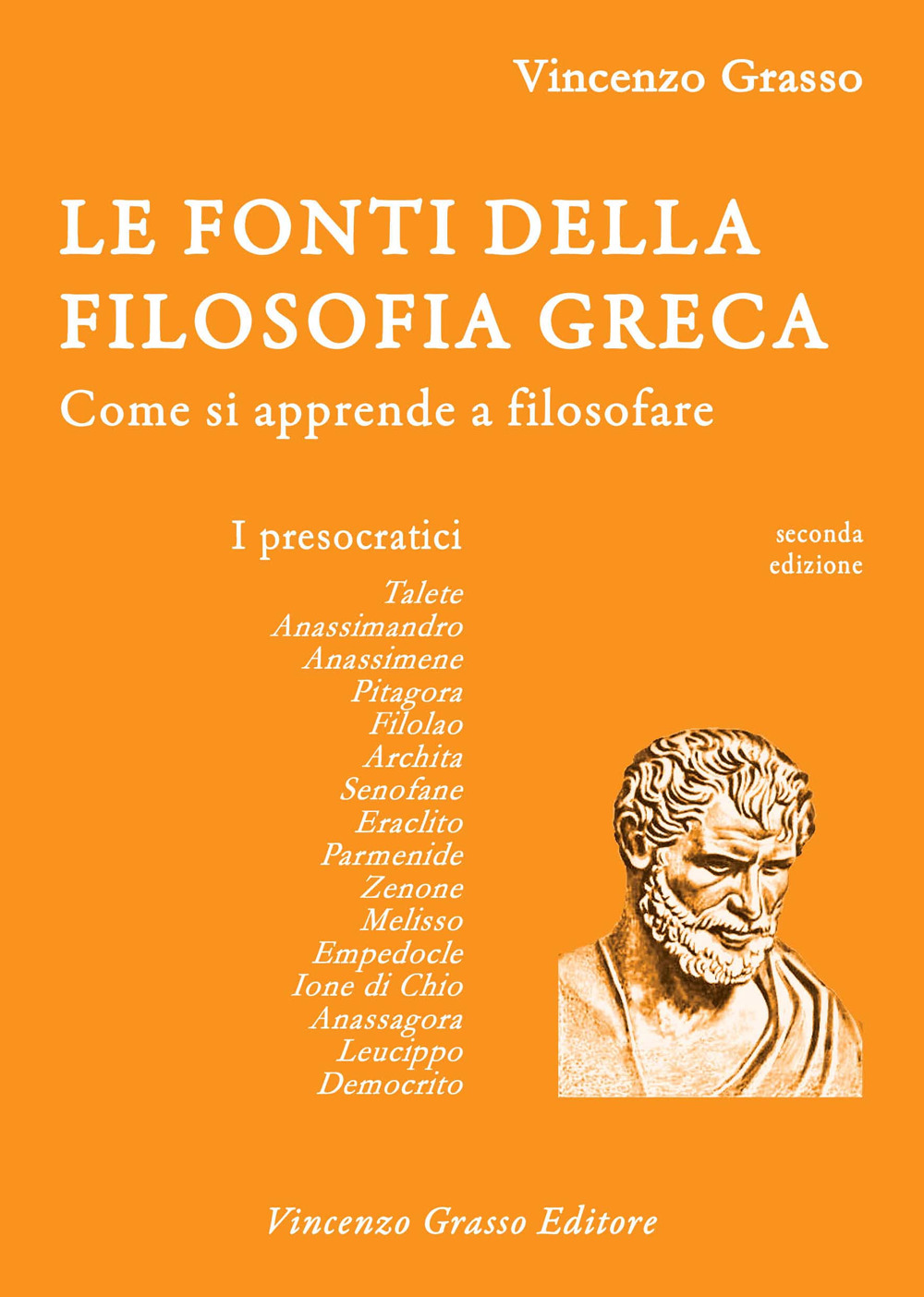 Vincenzo Grasso

LE FONTI DELLA FILOSOFIA GRECA

Come si apprende a filosofare

I presocratici

seconda edizione

Talete
Anassimandro
Anassimene
Pitagora
Filolao
Archita
Senofane
Eraclito
Parmenide
Zenone
Melisso
Empedocle
Ione di Chio
Anassagora
Leucippo
Democrito

Vincenzo Grasso Editore